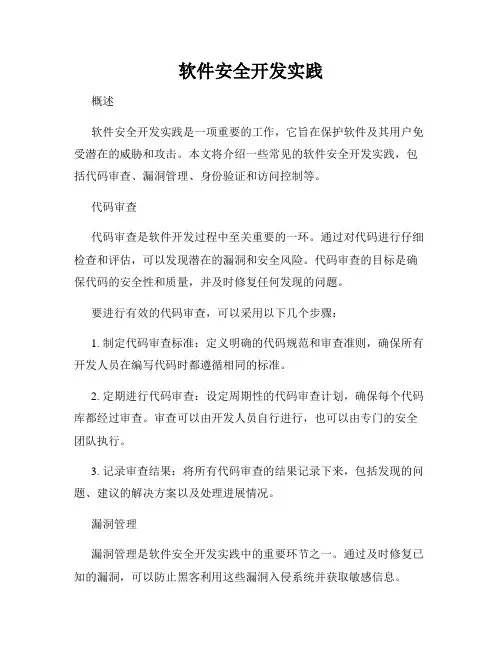 软件安全开发实践

概述

软件安全开发实践是一项重要的工作，它旨在保护软件及其用户免受潜在的威胁和攻击。本文将介绍一些常见的软件安全开发实践，包括代码审查、漏洞管理、身份验证和访问控制等。

代码审查

代码审查是软件开发过程中至关重要的一环。通过对代码进行仔细检查和评估，可以发现潜在的漏洞和安全风险。代码审查的目标是确保代码的安全性和质量，并及时修复任何发现的问题。

要进行有效的代码审查，可以采用以下几个步骤：

1. 制定代码审查标准：定义明确的代码规范和审查准则，确保所有开发人员在编写代码时都遵循相同的标准。

2. 定期进行代码审查：设定周期性的代码审查计划，确保每个代码库都经过审查。审查可以由开发人员自行进行，也可以由专门的安全团队执行。

3. 记录审查结果：将所有代码审查的结果记录下来，包括发现的问题、建议的解决方案以及处理进展情况。

漏洞管理

漏洞管理是软件安全开发实践中的重要环节之一。通过及时修复已知的漏洞，可以防止黑客利用这些漏洞入侵系统并获取敏感信息。